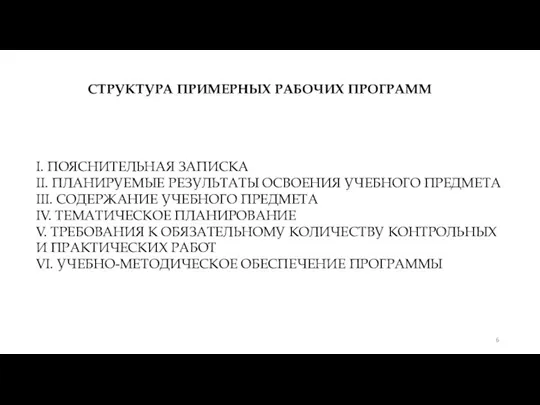 СТРУКТУРА ПРИМЕРНЫХ РАБОЧИХ ПРОГРАММ

I. ПОЯСНИТЕЛЬНАЯ ЗАПИСКА
II. ПЛАНИРУЕМЫЕ РЕЗУЛЬТАТЫ ОСВОЕНИЯ УЧЕБНОГО ПРЕДМЕТА
III. СОДЕРЖАНИЕ УЧЕБНОГО ПРЕДМЕТА
IV. ТЕМАТИЧЕСКОЕ ПЛАНИРОВАНИЕ
V. ТРЕБОВАНИЯ К ОБЯЗАТЕЛЬНОМУ КОЛИЧЕСТВУ КОНТРОЛЬНЫХ И ПРАКТИЧЕСКИХ РАБОТ
VI. УЧЕБНО-МЕТОДИЧЕСКОЕ ОБЕСПЕЧЕНИЕ ПРОГРАММЫ

6